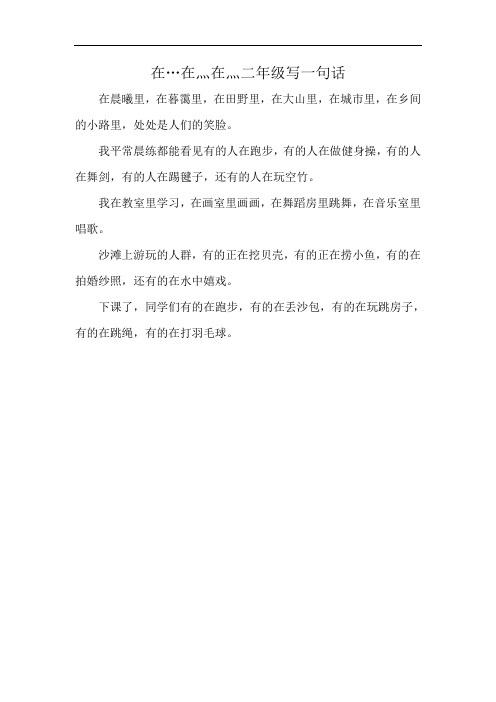 在…在灬在灬二年级写一句话

在晨曦里，在暮霭里，在田野里，在大山里，在城市里，在乡间的小路里，处处是人们的笑脸。

我平常晨练都能看见有的人在跑步，有的人在做健身操，有的人在舞剑，有的人在踢毽子，还有的人在玩空竹。

我在教室里学习，在画室里画画，在舞蹈房里跳舞，在音乐室里唱歌。

沙滩上游玩的人群，有的正在挖贝壳，有的正在捞小鱼，有的在拍婚纱照，还有的在水中嬉戏。

下课了，同学们有的在跑步，有的在丢沙包，有的在玩跳房子，有的在跳绳，有的在打羽毛球。